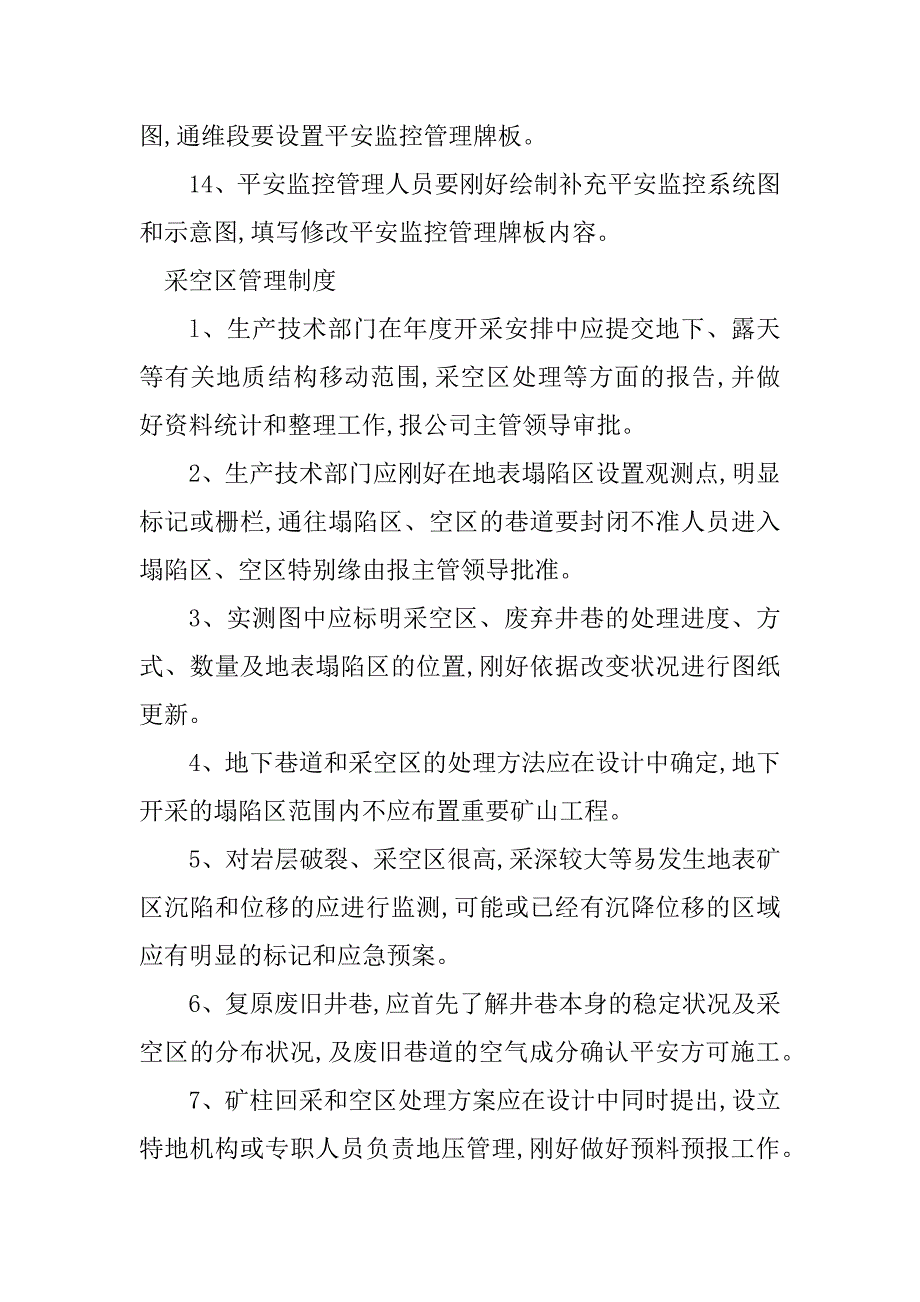 图,通维段要设置平安监控管理牌板。

14、平安监控管理人员要刚好绘制补充平安监控系统图和示意图,填写修改平安监控管理牌板内容。

采空区管理制度

1、生产技术部门在年度开采安排中应提交地下、露天等有关地质结构移动范围,采空区处理等方面的报告,并做好资料统计和整理工作,报公司主管领导审批。

2、生产技术部门应刚好在地表塌陷区设置观测点,明显标记或栅栏,通往塌陷区、空区的巷道要封闭不准人员进入塌陷区、空区特别缘由报主管领导批准。

3、实测图中应标明采空区、废弃井巷的处理进度、方式、数量及地表塌陷区的位置,刚好依据改变状况进行图纸更新。

4、地下巷道和采空区的处理方法应在设计中确定,地下开采的塌陷区范围内不应布置重要矿山工程。

5、对岩层破裂、采空区很高,采深较大等易发生地表矿区沉陷和位移的应进行监测,可能或已经有沉降位移的区域应有明显的标记和应急预案。

6、复原废旧井巷,应首先了解井巷本身的稳定状况及采空区的分布状况,及废旧巷道的空气成分确认平安方可施工。

7、矿柱回采和空区处理方案应在设计中同时提出,设立特地机构或专职人员负责地压管理,刚好做好预料预报工作。